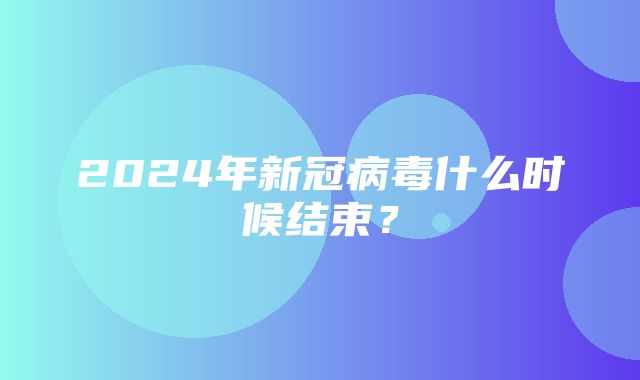 2024年新冠病毒什么时候结束？